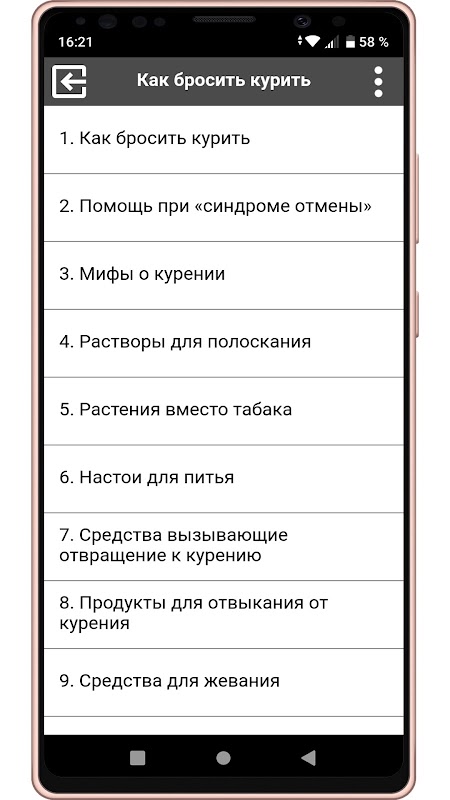 16:21

58 %

Как бросить курить

1. Как бросить курить

2. Помощь при «синдроме отмены»

3. Мифы о курении

4. Растворы для полоскания

5. Растения вместо табака

6. Настои для питья

7. Средства вызывающие отвращение к курению

8. Продукты для отвыкания от курения

9. Средства для жевания